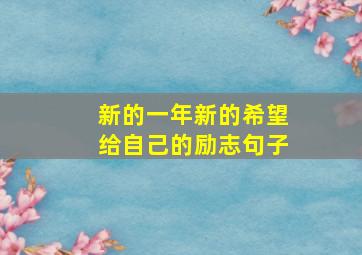 新的一年新的希望
给自己的励志句子